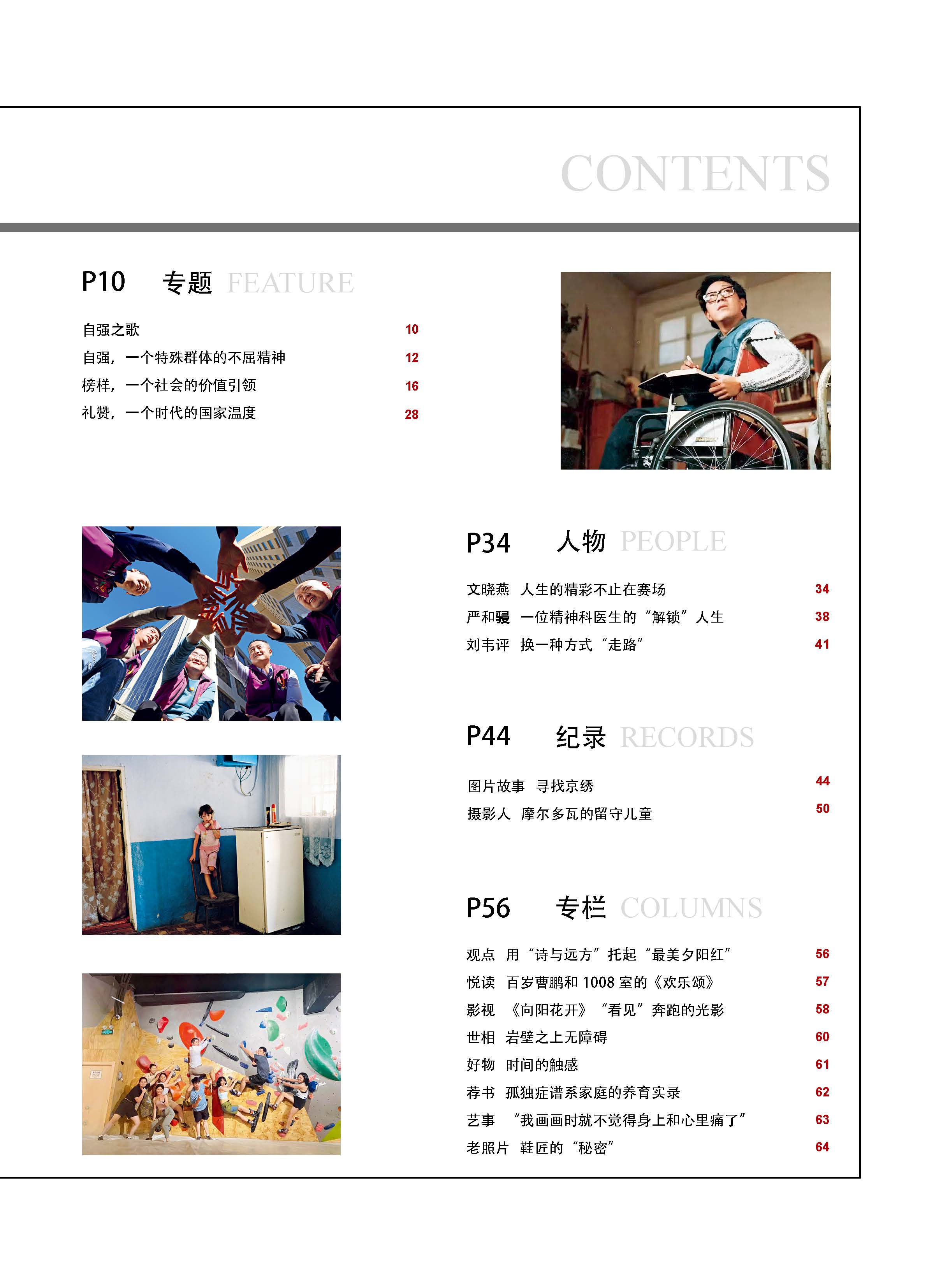 CONTENTS

P10 专题 FEATURE

自强之歌 10
自强，一个特殊群体的不屈精神 12
榜样，一个社会的价值引领 16
礼赞，一个时代的国家温度 28

P34 人物 PEOPLE

文晓燕 人生的精彩不止在赛场 34
严和骎 一位精神科医生的“解锁”人生 38
刘韦评 换一种方式“走路” 41

P44 纪录 RECORDS

图片故事 寻找京绣 44
摄影人 摩尔多瓦的留守儿童 50

P56 专栏 COLUMNS

观点 用“诗与远方”托起“最美夕阳红” 56
悦读 百岁曹鹏和 1008 室的《欢乐颂》 57
影视 《向阳花开》“看见”奔跑的光影 58
世相 岩壁之上无障碍 60
好物 时间的触感 61
荐书 孤独症谱系家庭的养育实录 62
艺事 “我画画时就不觉得身上和心里痛了” 63
老照片 鞋匠的“秘密” 64